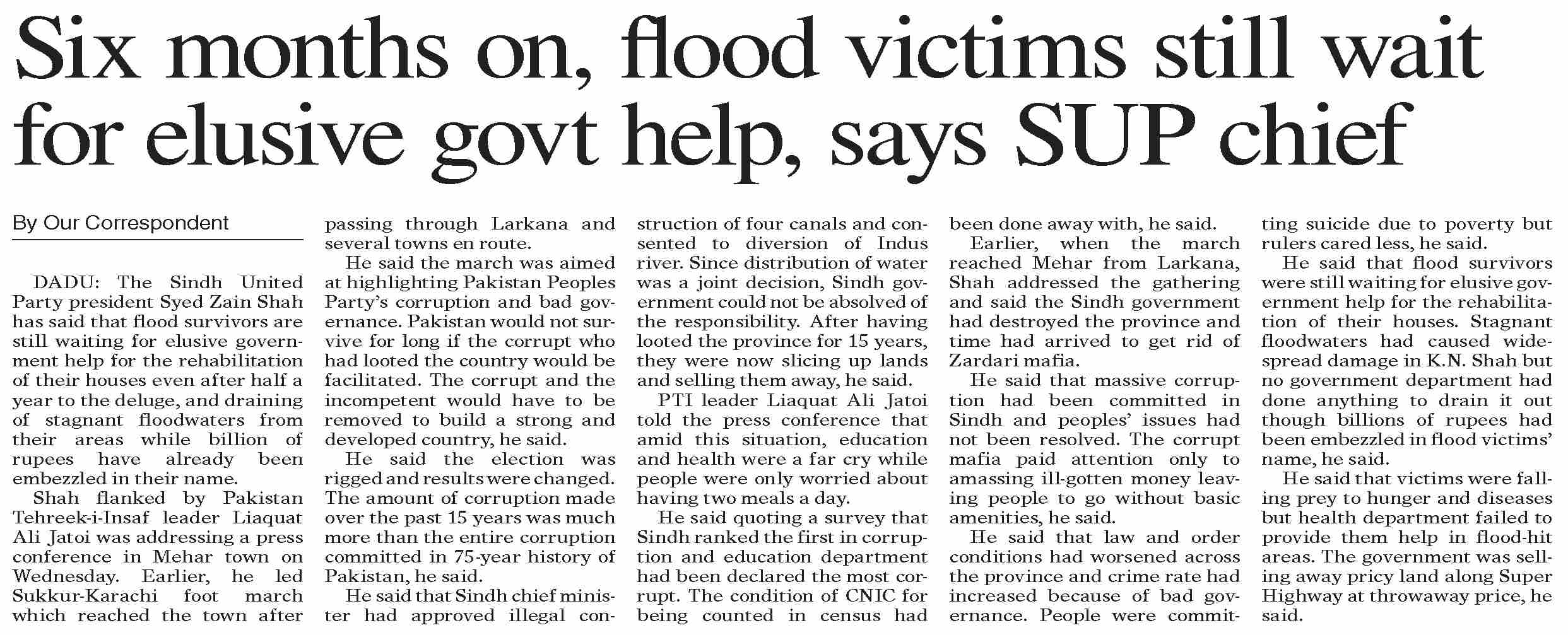 Six months on, flood victims still wait for elusive govt help, says SUP chief

By Our Correspondent

DADU: The Sindh United Party president Syed Zain Shah has said that flood survivors are still waiting for elusive government help for the rehabilitation of their houses even after half a year to the deluge, and draining of stagnant floodwaters from their areas while billion of rupees have already been embezzled in their name.

Shah flanked by Pakistan Tehreek-i-Insaf leader Liaquat Ali Jatoi was addressing a press conference in Mehar town on Wednesday. Earlier, he led Sukkur-Karachi foot march which reached the town after passing through Larkana and several towns en route.

He said the march was aimed at highlighting Pakistan Peoples Party's corruption and bad governance. Pakistan would not survive for long if the corrupt who had looted the country would be facilitated. The corrupt and the incompetent would have to be removed to build a strong and developed country, he said.

He said the election was rigged and results were changed. The amount of corruption made over the past 15 years was much more than the entire corruption committed in 75-year history of Pakistan, he said.

He said that Sindh chief minister had approved illegal construction of four canals and consented to diversion of Indus river. Since distribution of water was a joint decision, Sindh government could not be absolved of the responsibility. After having looted the province for 15 years, they were now slicing up lands and selling them away, he said.

PTI leader Liaquat Ali Jatoi told the press conference that amid this situation, education and health were a far cry while people were only worried about having two meals a day.

He said quoting a survey that Sindh ranked the first in corruption and education department had been declared the most corrupt. The condition of CNIC for being counted in census had been done away with, he said.

Earlier, when the march reached Mehar from Larkana, Shah addressed the gathering and said the Sindh government had destroyed the province and time had arrived to get rid of Zardari mafia.

He said that massive corruption had been committed in Sindh and peoples' issues had not been resolved. The corrupt mafia paid attention only to amassing ill-gotten money leaving people to go without basic amenities, he said.

He said that law and order conditions had worsened across the province and crime rate had increased because of bad governance. People were committing suicide due to poverty but rulers cared less, he said.

He said that flood survivors were still waiting for elusive government help for the rehabilitation of their houses. Stagnant floodwaters had caused widespread damage in K.N. Shah but no government department had done anything to drain it out though billions of rupees had been embezzled in flood victims' name, he said.

He said that victims were falling prey to hunger and diseases but health department failed to provide them help in flood-hit areas. The government was selling away pricy land along Super Highway at throwaway price, he said.